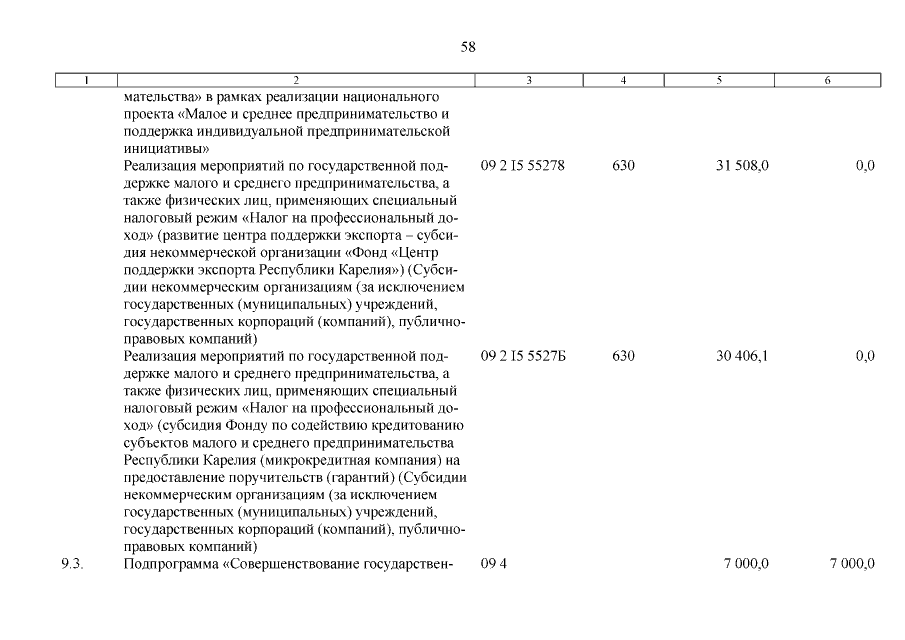 58

| 1 | 2 | 3 | 4 | 5 | 6 |
|---|---|---|---|---|---|
| | мательства» в рамках реализации национального проекта «Малое и среднее предпринимательство и поддержка индивидуальной предпринимательской инициативы» | | | | |
| | Реализация мероприятий по государственной поддержке малого и среднего предпринимательства, а также физических лиц, применяющих специальный налоговый режим «Налог на профессиональный доход» (развитие центра поддержки экспорта – субсидия некоммерческой организации «Фонд «Центр поддержки экспорта Республики Карелия») (Субсидии некоммерческим организациям (за исключением государственных (муниципальных) учреждений, государственных корпораций (компаний), публично-правовых компаний) | 09 2 I5 55278 | 630 | 31 508,0 | 0,0 |
| | Реализация мероприятий по государственной поддержке малого и среднего предпринимательства, а также физических лиц, применяющих специальный налоговый режим «Налог на профессиональный доход» (субсидия Фонду по содействию кредитованию субъектов малого и среднего предпринимательства Республики Карелия (микрокредитная компания) на предоставление поручительств (гарантий) (Субсидии некоммерческим организациям (за исключением государственных (муниципальных) учреждений, государственных корпораций (компаний), публично-правовых компаний) | 09 2 I5 5527Б | 630 | 30 406,1 | 0,0 |
| 9.3. | Подпрограмма «Совершенствование государствен- | 09 4 | | 7 000,0 | 7 000,0 |